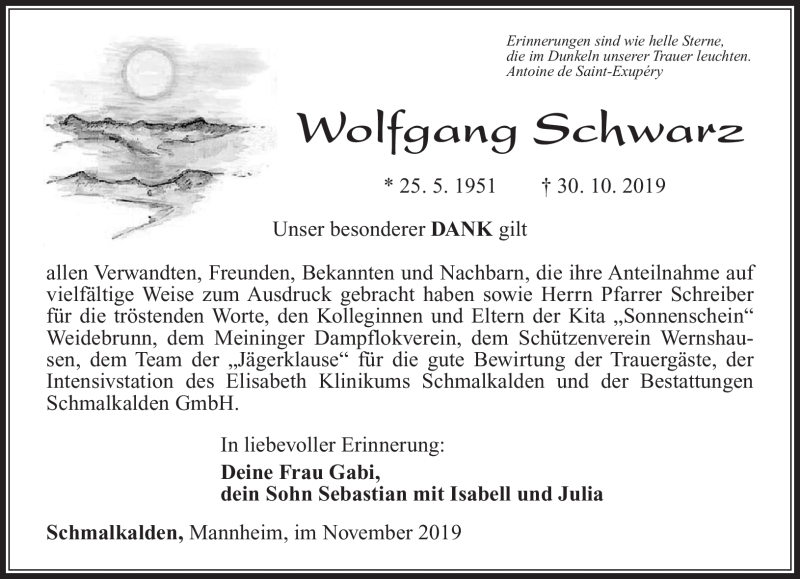 Erinnerungen sind wie helle Sterne,
die im Dunkeln unserer Trauer leuchten.
Antoine de Saint-Exupéry

Wolfgang Schwarz

* 25. 5. 1951 † 30. 10. 2019

Unser besonderer DANK gilt

allen Verwandten, Freunden, Bekannten und Nachbarn, die ihre Anteilnahme auf vielfältige Weise zum Ausdruck gebracht haben sowie Herrn Pfarrer Schreiber für die tröstenden Worte, den Kolleginnen und Eltern der Kita „Sonnenschein“ Weidebrunn, dem Meininger Dampflokverein, dem Schützenverein Wernshausen, dem Team der „Jägerklause“ für die gute Bewirtung der Trauergäste, der Intensivstation des Elisabeth Klinikums Schmalkalden und der Bestattungen Schmalkalden GmbH.

In liebevoller Erinnerung:
Deine Frau Gabi,
dein Sohn Sebastian mit Isabell und Julia

Schmalkalden, Mannheim, im November 2019